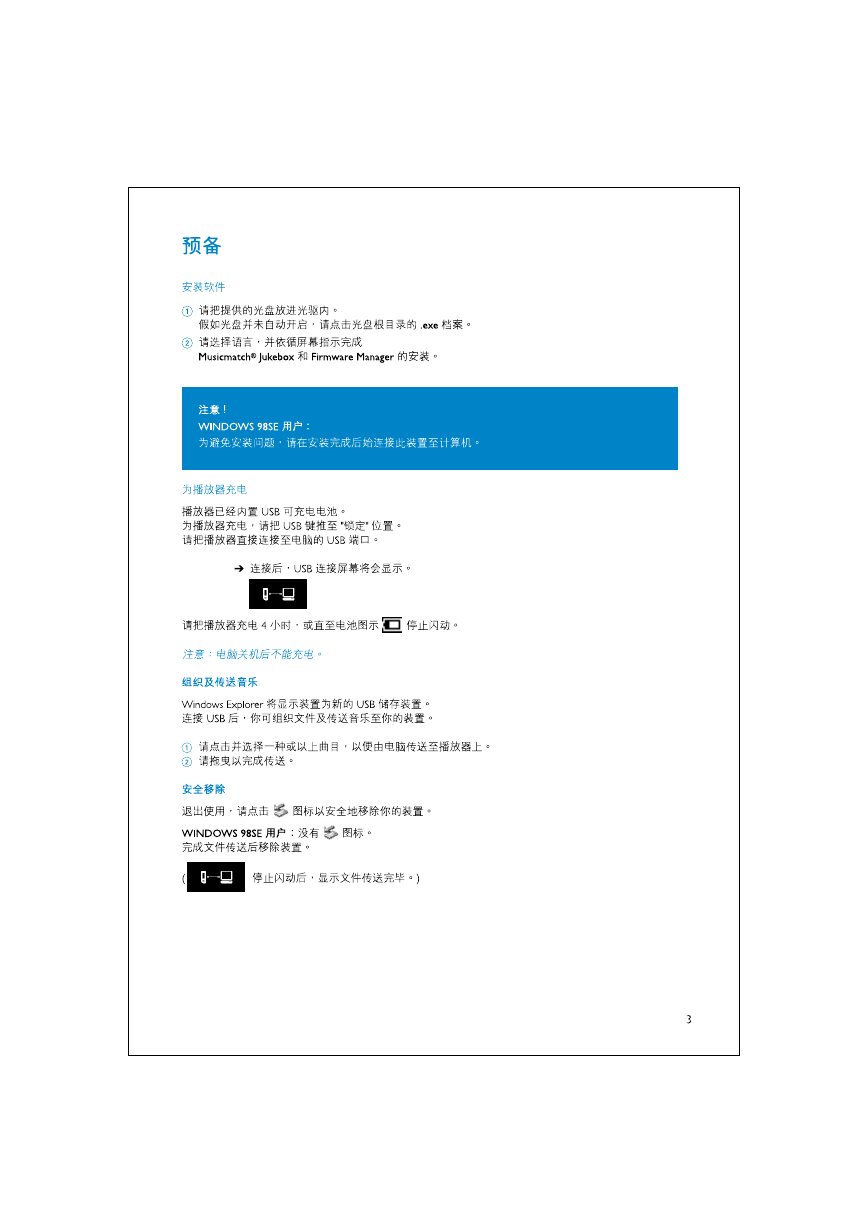 预备

安装软件

① 请把提供的光盘放进光驱内。
假如光盘并未自动开启，请点击光盘根目录的 .exe 档案。

② 请选择语言，并依循屏幕指示完成
Musicmatch® Jukebox 和 Firmware Manager 的安装。

注意！
WINDOWS 98SE 用户：
为避免安装问题，请在安装完成后始连接此装置至计算机。

为播放器充电

播放器已经内置 USB 可充电电池。
为播放器充电，请把 USB 键推至 "锁定" 位置。
请把播放器直接连接至电脑的 USB 端口。

➔ 连接后，USB 连接屏幕将会显示。

请把播放器充电 4 小时，或直至电池图示 停止闪动。

注意：电脑关机后不能充电。

组织及传送音乐

Windows Explorer 将显示装置为新的 USB 储存装置。
连接 USB 后，你可组织文件及传送音乐至你的装置。

① 请点击并选择一种或以上曲目，以便由电脑传送至播放器上。
② 请拖曳以完成传送。

安全移除

退出使用，请点击 图标以安全地移除你的装置。

WINDOWS 98SE 用户：没有 图标。
完成文件传送后移除装置。

( 停止闪动后，显示文件传送完毕。)

3